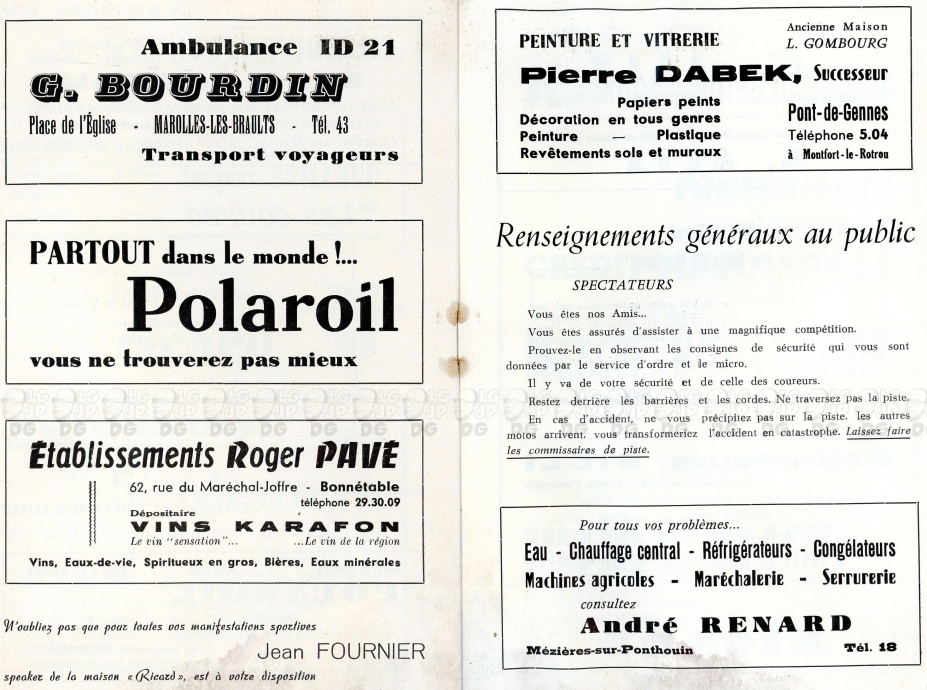 Ambulance ID 21

G. BOURDIN

Place de l'Église - MAROLLES-LES-BRAULTS - Tél. 43

Transport voyageurs

PARTOUT dans le monde !...

Polaroil

vous ne trouverez pas mieux

Etablissements Roger PAVE

62, rue du Maréchal-Joffre - Bonnétable

téléphone 29.30.09

Dépositaire

VINS KARAFON

Le vin "sensation"... ...Le vin de la région

Vins, Eaux-de-vie, Spiritueux en gros, Bières, Eaux minérales

N'oubliez pas que pour toutes vos manifestations sportives

Jean FOURNIER

speaker de la maison « Ricard », est à votre disposition

PEINTURE ET VITRERIE

Ancienne Maison L. GOMBOURG

Pierre DABEK, Successeur

Papiers peints

Décoration en tous genres

Peinture — Plastique

Revêtements sols et muraux

Pont-de-Gennes

Téléphone 5.04

à Montfort-le-Rotrou

Renseignements généraux au public

SPECTATEURS

Vous êtes nos Amis...

Vous êtes assurés d'assister à une magnifique compétition.

Prouvez-le en observant les consignes de sécurité qui vous sont données par le service d'ordre et le micro.

Il y va de votre sécurité et de celle des coureurs.

Restez derrière les barrières et les cordes. Ne traversez pas la piste.

En cas d'accident, ne vous précipitez pas sur la piste, les autres motos arrivent, vous transformeriez l'accident en catastrophe. Laissez faire les commissaires de piste.

Pour tous vos problèmes...

Eau - Chauffage central - Réfrigérateurs - Congélateurs

Machines agricoles - Maréchalerie - Serrurerie

consultez

André RENARD

Mézières-sur-Ponthouin

Tél. 18